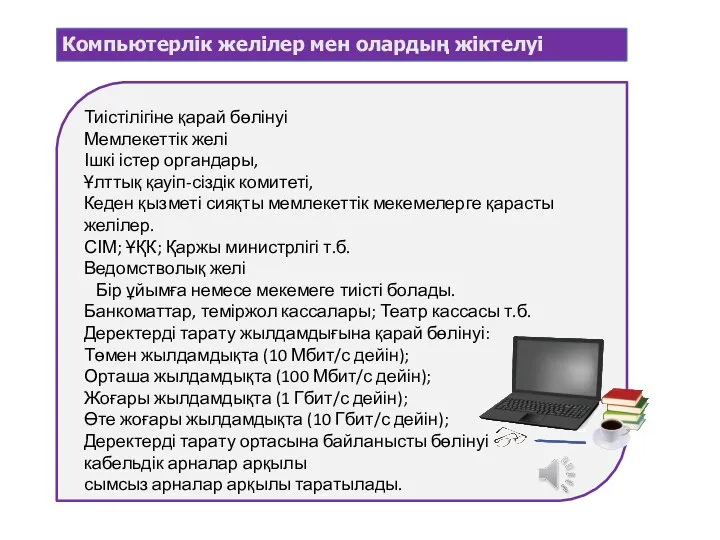 Компьютерлік желілер мен олардың жіктелуі

Тиістілігіне қарай бөлінуі
Мемлекеттік желі
Ішкі істер органдары,
Ұлттық қауіп-сіздік комитеті,
Кеден қызметі сияқты мемлекеттік мекемелерге қарасты желілер.
СІМ; ҰҚК; Қаржы министрлігі т.б.
Ведомстволық желі
Бір ұйымға немесе мекемеге тиісті болады.
Банкоматтар, теміржол кассалары; Театр кассасы т.б.
Деректерді тарату жылдамдығына қарай бөлінуі:
Төмен жылдамдықта (10 Мбит/с дейін);
Орташа жылдамдықта (100 Мбит/с дейін);
Жоғары жылдамдықта (1 Гбит/с дейін);
Өте жоғары жылдамдықта (10 Гбит/с дейін);
Деректерді тарату ортасына байланысты бөлінуі
кабельдік арналар арқылы
сымсыз арналар арқылы таратылады.